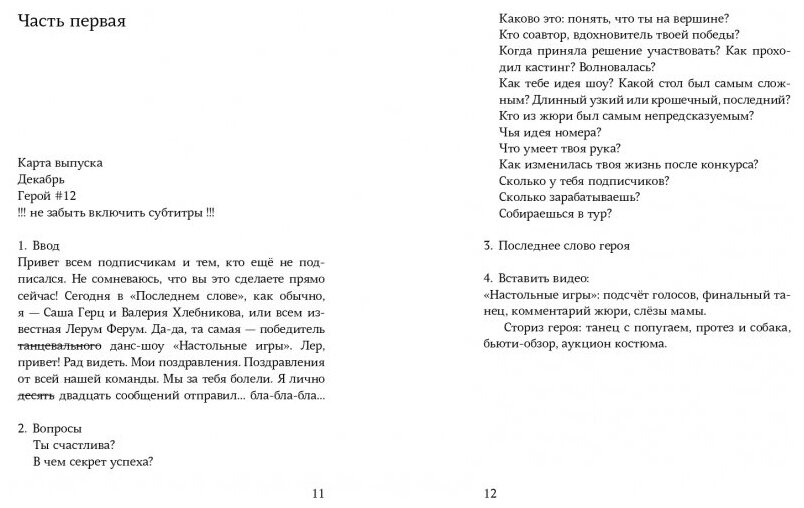 Часть первая

Карта выпуска
Декабрь
Герой #12
!!! не забыть включить субтитры !!!

1. Ввод
Привет всем подписчикам и тем, кто ещё не подписался. Не сомневаюсь, что вы это сделаете прямо сейчас! Сегодня в «Последнем слове», как обычно, я — Саша Герц и Валерия Хлебникова, или всем известная Лерум Ферум. Да-да, та самая — победитель ~~танцевального~~ данс-шоу «Настольные игры». Лер, привет! Рад видеть. Мои поздравления. Поздравления от всей нашей команды. Мы за тебя болели. Я лично ~~десять~~ двадцать сообщений отправил... бла-бла-бла...

2. Вопросы
Ты счастлива?
В чем секрет успеха?

11

Каково это: понять, что ты на вершине?
Кто соавтор, вдохновитель твоей победы?
Когда приняла решение участвовать? Как проходил кастинг? Волновалась?
Как тебе идея шоу? Какой стол был самым сложным? Длинный узкий или крошечный, последний?
Кто из жюри был самым непредсказуемым?
Чья идея номера?
Что умеет твоя рука?
Как изменилась твоя жизнь после конкурса?
Сколько у тебя подписчиков?
Сколько зарабатываешь?
Собираешься в тур?

3. Последнее слово героя

4. Вставить видео:
«Настольные игры»: подсчёт голосов, финальный танец, комментарий жюри, слёзы мамы.
Сториз героя: танец с попугаем, протез и собака, бьюти-обзор, аукцион костюма.

12